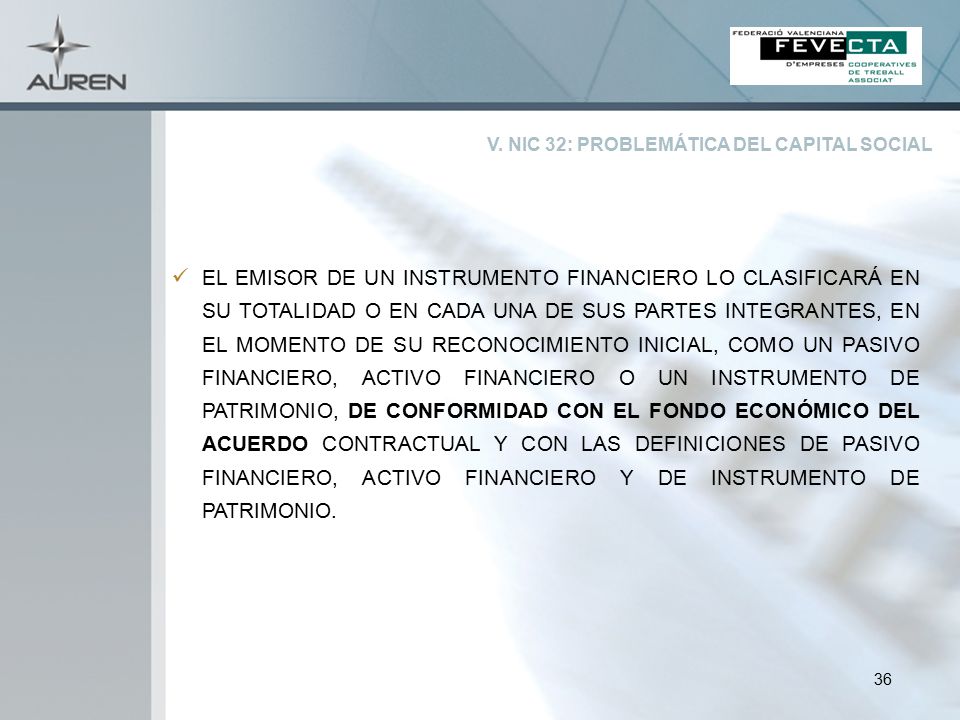 AUREN

FEDERACIÓ VALENCIANA
FEVECTA
D'EMPRESES COOPERATIVES DE TREBALL ASSOCIAT

V. NIC 32: PROBLEMÁTICA DEL CAPITAL SOCIAL

✓ EL EMISOR DE UN INSTRUMENTO FINANCIERO LO CLASIFICARÁ EN SU TOTALIDAD O EN CADA UNA DE SUS PARTES INTEGRANTES, EN EL MOMENTO DE SU RECONOCIMIENTO INICIAL, COMO UN PASIVO FINANCIERO, ACTIVO FINANCIERO O UN INSTRUMENTO DE PATRIMONIO, DE CONFORMIDAD CON EL FONDO ECONÓMICO DEL ACUERDO CONTRACTUAL Y CON LAS DEFINICIONES DE PASIVO FINANCIERO, ACTIVO FINANCIERO Y DE INSTRUMENTO DE PATRIMONIO.

36